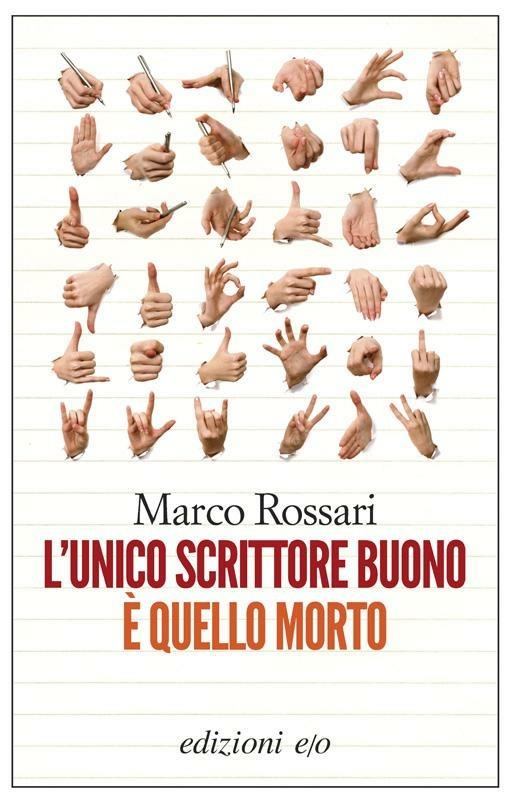 Marco Rossari

L'UNICO SCRITTORE BUONO
È QUELLO MORTO

edizioni e/o